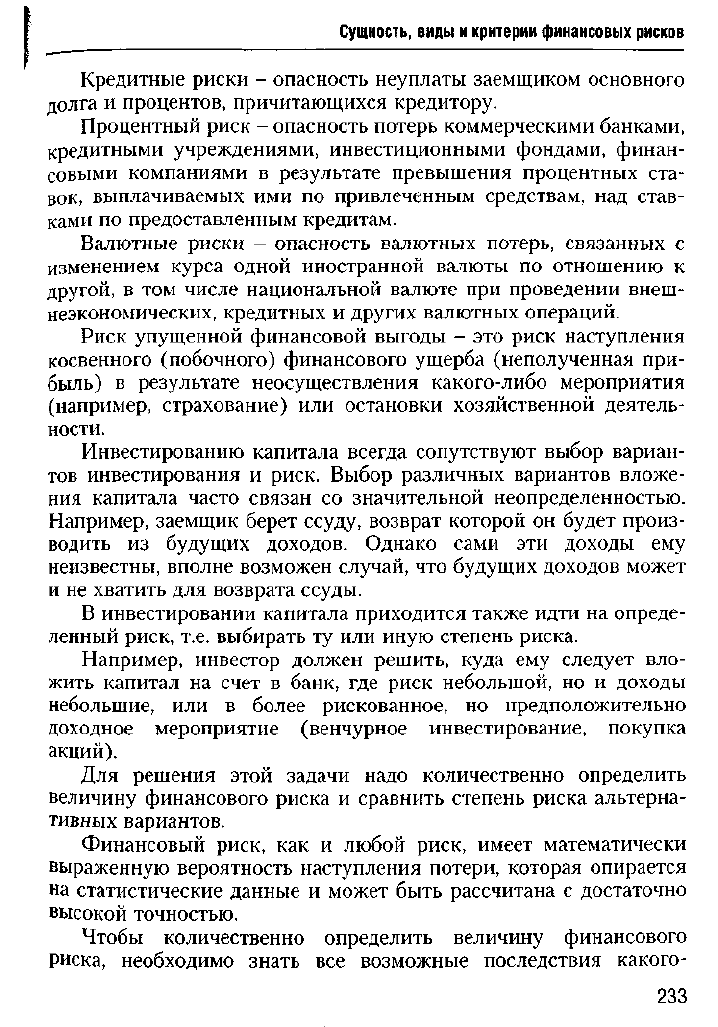 Сущность, виды и критерии финансовых рисков

Кредитные риски – опасность неуплаты заемщиком основного долга и процентов, причитающихся кредитору.

Процентный риск – опасность потерь коммерческими банками, кредитными учреждениями, инвестиционными фондами, финансовыми компаниями в результате превышения процентных ставок, выплачиваемых ими по привлеченным средствам, над ставками по предоставленным кредитам.

Валютные риски – опасность валютных потерь, связанных с изменением курса одной иностранной валюты по отношению к другой, в том числе национальной валюте при проведении внешнеэкономических, кредитных и других валютных операций.

Риск упущенной финансовой выгоды – это риск наступления косвенного (побочного) финансового ущерба (неполученная прибыль) в результате неосуществления какого-либо мероприятия (например, страхование) или остановки хозяйственной деятельности.

Инвестированию капитала всегда сопутствуют выбор вариантов инвестирования и риск. Выбор различных вариантов вложения капитала часто связан со значительной неопределенностью. Например, заемщик берет ссуду, возврат которой он будет производить из будущих доходов. Однако сами эти доходы ему неизвестны, вполне возможен случай, что будущих доходов может и не хватить для возврата ссуды.

В инвестировании капитала приходится также идти на определенный риск, т.е. выбирать ту или иную степень риска.

Например, инвестор должен решить, куда ему следует вложить капитал на счет в банк, где риск небольшой, но и доходы небольшие, или в более рискованное, но предположительно доходное мероприятие (венчурное инвестирование, покупка акций).

Для решения этой задачи надо количественно определить величину финансового риска и сравнить степень риска альтернативных вариантов.

Финансовый риск, как и любой риск, имеет математически выраженную вероятность наступления потери, которая опирается на статистические данные и может быть рассчитана с достаточно высокой точностью.

Чтобы количественно определить величину финансового риска, необходимо знать все возможные последствия какого-

233